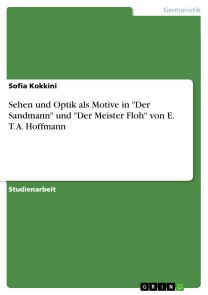 Germanistik

Sofia Kokkini

Sehen und Optik als Motive in "Der Sandmann" und "Der Meister Floh" von E. T.A. Hoffmann

Studienarbeit

GRIN